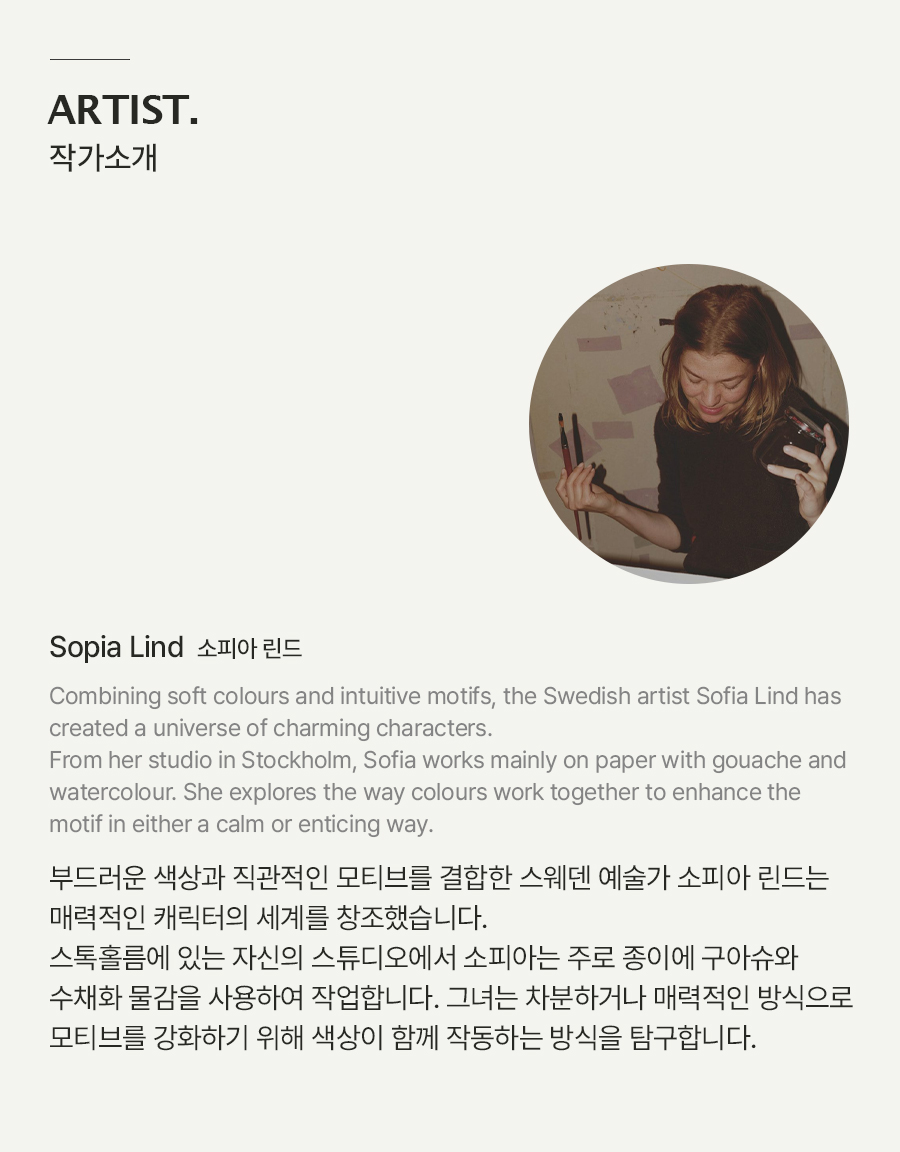 ARTIST.
작가소개

Sopia Lind 소피아 린드

Combining soft colours and intuitive motifs, the Swedish artist Sofia Lind has created a universe of charming characters.
From her studio in Stockholm, Sofia works mainly on paper with gouache and watercolour. She explores the way colours work together to enhance the motif in either a calm or enticing way.

부드러운 색상과 직관적인 모티브를 결합한 스웨덴 예술가 소피아 린드는 매력적인 캐릭터의 세계를 창조했습니다.
스톡홀름에 있는 자신의 스튜디오에서 소피아는 주로 종이에 구아슈와 수채화 물감을 사용하여 작업합니다. 그녀는 차분하거나 매력적인 방식으로 모티브를 강화하기 위해 색상이 함께 작동하는 방식을 탐구합니다.